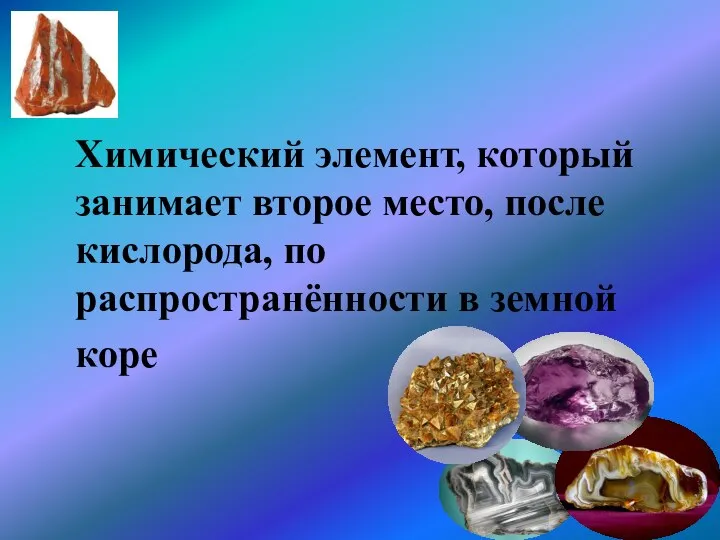 Химический элемент, который занимает второе место, после кислорода, по распространённости в земной коре